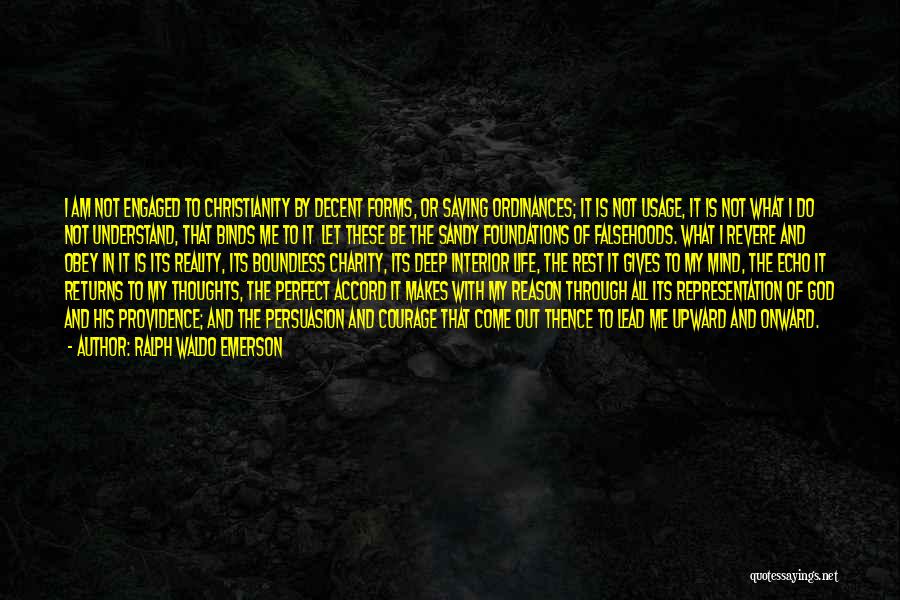 I AM NOT ENGAGED TO CHRISTIANITY BY DECENT FORMS, OR SAVING ORDINANCES; IT IS NOT USAGE, IT IS NOT WHAT I DO NOT UNDERSTAND, THAT BINDS ME TO IT LET THESE BE THE SANDY FOUNDATIONS OF FALSEHOODS. WHAT I REVERE AND OBEY IN IT IS ITS REALITY, ITS BOUNDLESS CHARITY, ITS DEEP INTERIOR LIFE, THE REST IT GIVES TO MY MIND, THE ECHO IT RETURNS TO MY THOUGHTS, THE PERFECT ACCORD IT MAKES WITH MY REASON THROUGH ALL ITS REPRESENTATION OF GOD AND HIS PROVIDENCE; AND THE PERSUASION AND COURAGE THAT COME OUT THENCE TO LEAD ME UPWARD AND ONWARD.
- AUTHOR: RALPH WALDO EMERSON

quotessayings.net